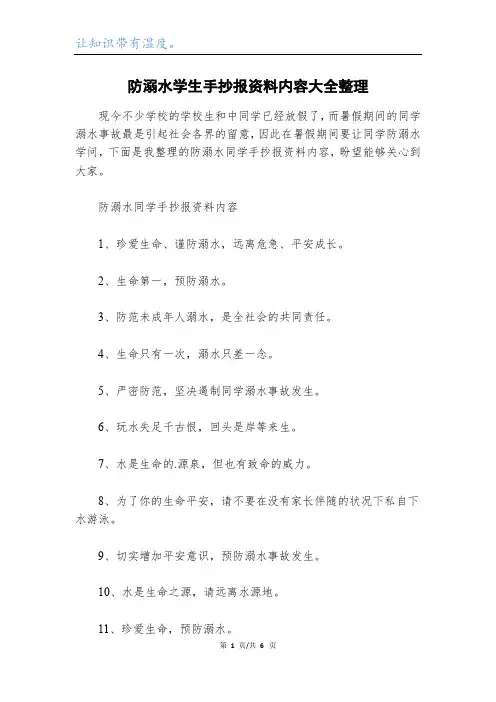 让知识带有温度。

防溺水学生手抄报资料内容大全整理

现今不少学校的学校生和中同学已经放假了，而暑假期间的同学溺水事故最是引起社会各界的留意，因此在暑假期间要让同学防溺水学问，下面是我整理的防溺水同学手抄报资料内容，盼望能够关心到大家。

防溺水同学手抄报资料内容

1、珍爱生命、谨防溺水，远离危急、平安成长。

2、生命第一，预防溺水。

3、防范未成年人溺水，是全社会的共同责任。

4、生命只有一次，溺水只差一念。

5、严密防范，坚决遏制同学溺水事故发生。

6、玩水失足千古恨，回头是岸等来生。

7、水是生命的.源泉，但也有致命的威力。

8、为了你的生命平安，请不要在没有家长伴随的状况下私自下水游泳。

9、切实增加平安意识，预防溺水事故发生。

10、水是生命之源，请远离水源地。

11、珍爱生命，预防溺水。

第 1 页/共 6 页